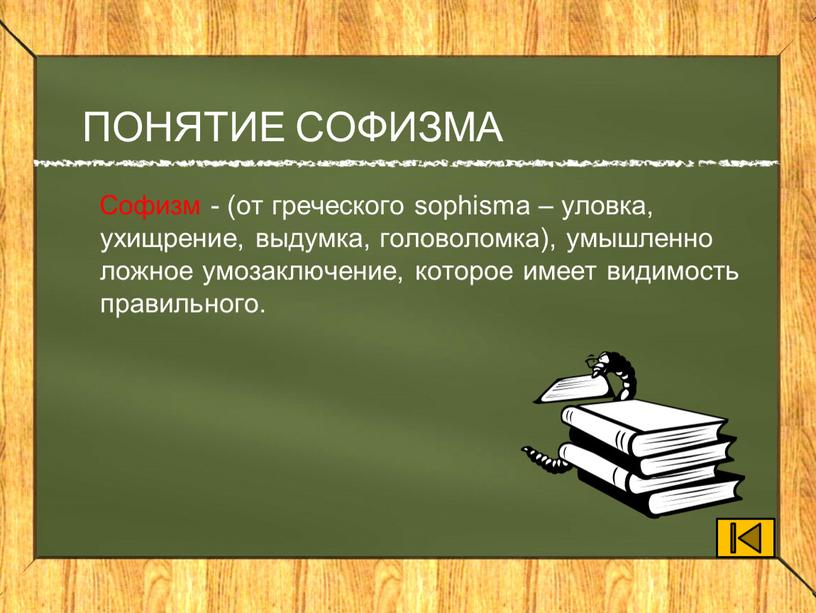 ПОНЯТИЕ СОФИЗМА

Софизм - (от греческого sophisma – уловка, ухищрение, выдумка, головоломка), умышленно ложное умозаключение, которое имеет видимость правильного.